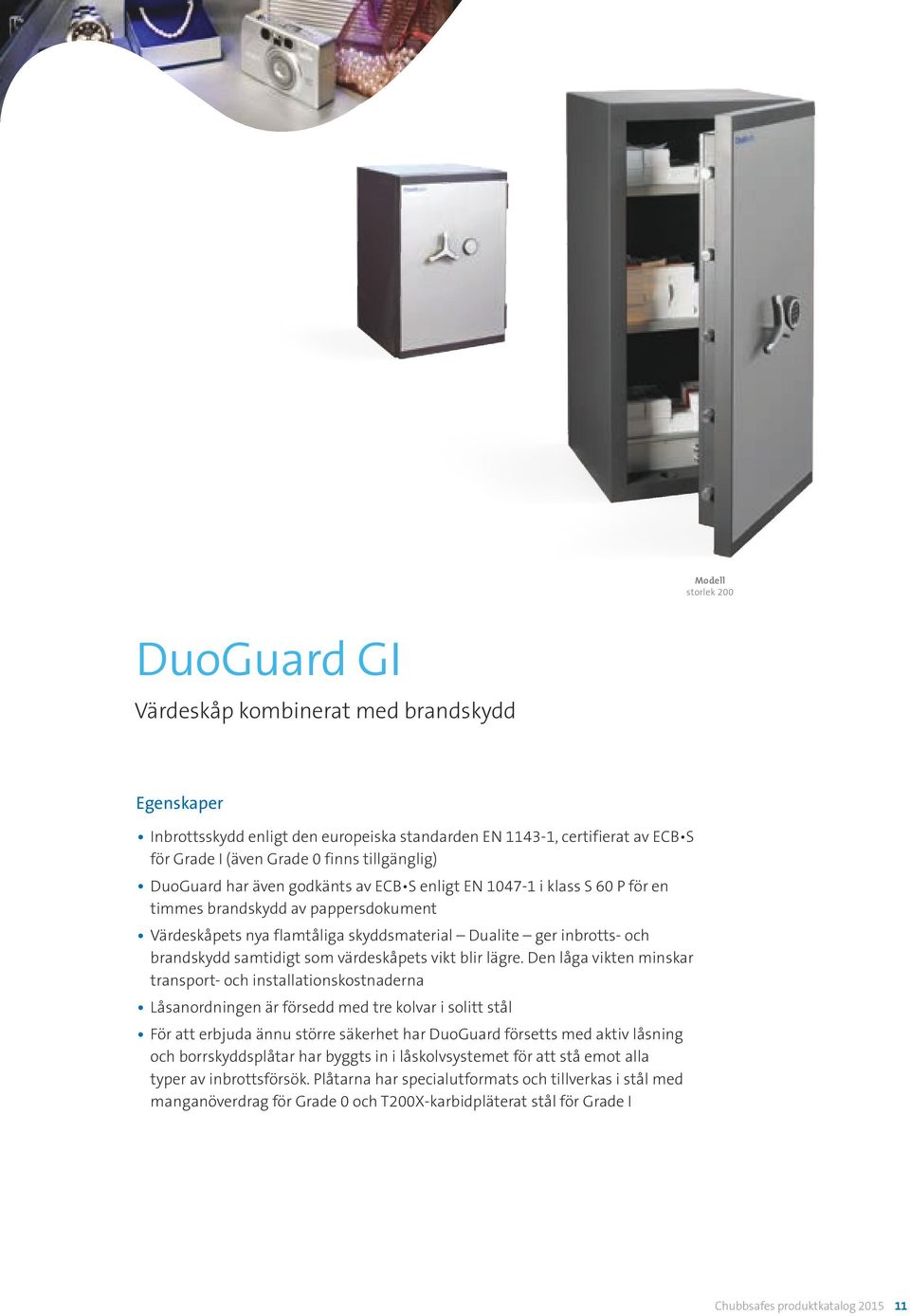 Modell
storlek 200

DuoGuard GI

Värdeskåp kombinerat med brandskydd

Egenskaper

• Inbrottsskydd enligt den europeiska standarden EN 1143-1, certifierat av ECB•S för Grade I (även Grade 0 finns tillgänglig)

• DuoGuard har även godkänts av ECB•S enligt EN 1047-1 i klass S 60 P för en timmes brandskydd av pappersdokument

• Värdeskåpets nya flamtåliga skyddsmaterial – Dualite – ger inbrotts- och brandskydd samtidigt som värdeskåpets vikt blir lägre. Den låga vikten minskar transport- och installationskostnaderna

• Låsanordningen är försedd med tre kolvar i solitt stål

• För att erbjuda ännu större säkerhet har DuoGuard försetts med aktiv låsning och borrskyddsplåtar har byggts in i låskolvsystemet för att stå emot alla typer av inbrottsförsök. Plåtarna har specialutformats och tillverkas i stål med manganöverdrag för Grade 0 och T200X-karbidpläterat stål för Grade I

Chubbsafes produktkatalog 2015 11